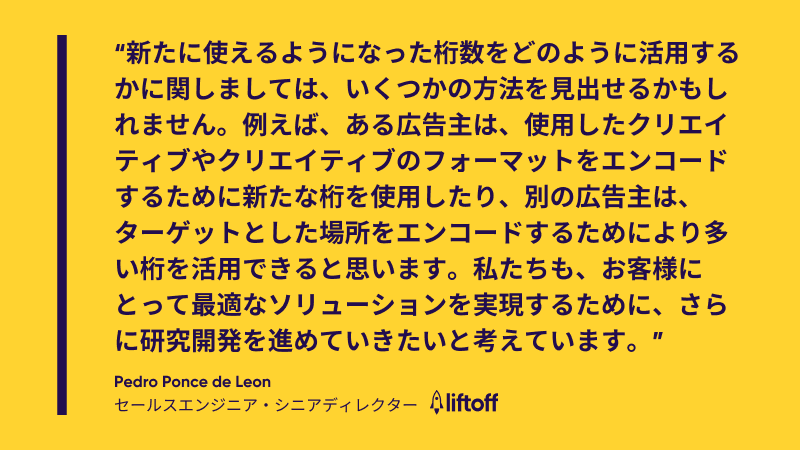 “新たに使えるようになった桁数をどのように活用するかに関しましては、いくつかの方法を見出せるかもしれません。例えば、ある広告主は、使用したクリエイティブやクリエイティブのフォーマットをエンコードするために新たな桁を使用したり、別の広告主は、ターゲットとした場所をエンコードするためにより多い桁を活用できると思います。私たちも、お客様にとって最適なソリューションを実現するために、さらに研究開発を進めていきたいと考えています。”

Pedro Ponce de Leon
セールスエンジニア・シニアディレクター

liftoff